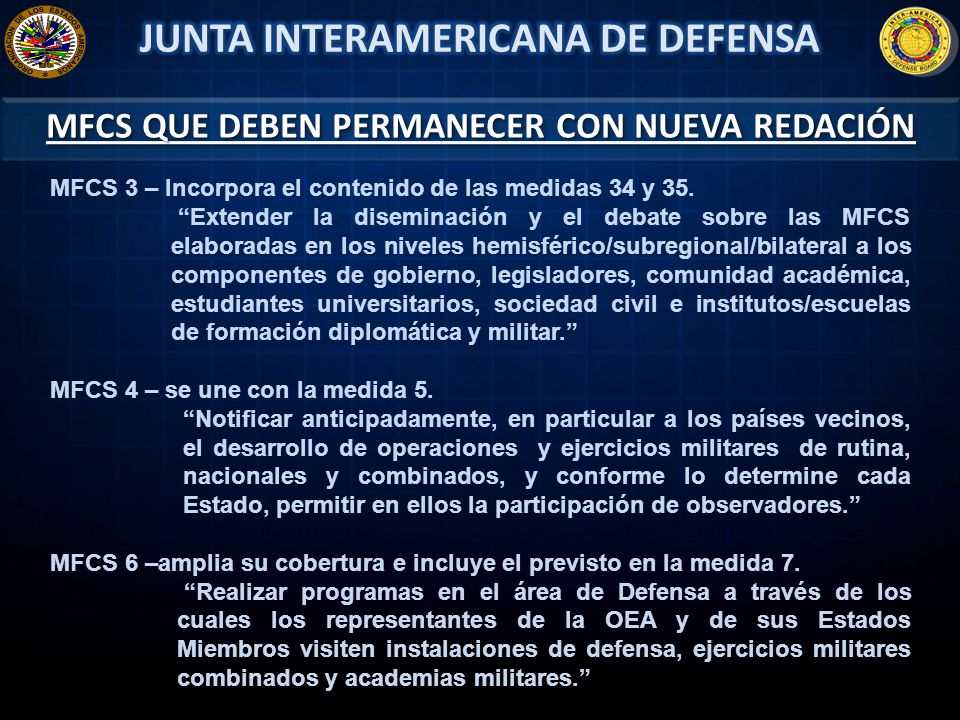 ORGANIZACION DE LOS ESTADOS AMERICANOS

JUNTA INTERAMERICANA DE DEFENSA

INTER-AMERICAN DEFENSE BOARD

MFCS QUE DEBEN PERMANECER CON NUEVA REDACIÓN

MFCS 3 – Incorpora el contenido de las medidas 34 y 35.

“Extender la diseminación y el debate sobre las MFCS elaboradas en los niveles hemisférico/subregional/bilateral a los componentes de gobierno, legisladores, comunidad académica, estudiantes universitarios, sociedad civil e institutos/escuelas de formación diplomática y militar.”

MFCS 4 – se une con la medida 5.

“Notificar anticipadamente, en particular a los países vecinos, el desarrollo de operaciones y ejercicios militares de rutina, nacionales y combinados, y conforme lo determine cada Estado, permitir en ellos la participación de observadores.”

MFCS 6 –amplia su cobertura e incluye el previsto en la medida 7.

“Realizar programas en el área de Defensa a través de los cuales los representantes de la OEA y de sus Estados Miembros visiten instalaciones de defensa, ejercicios militares combinados y academias militares.”